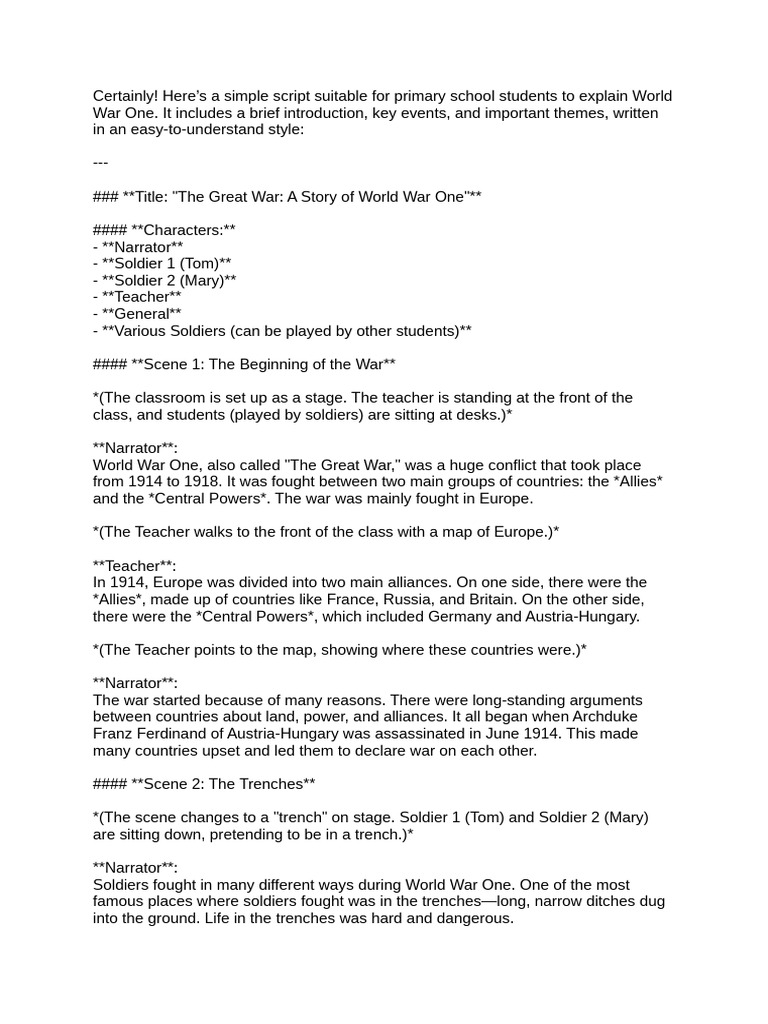 Certainly! Here's a simple script suitable for primary school students to explain World War One. It includes a brief introduction, key events, and important themes, written in an easy-to-understand style:

---

### **Title: "The Great War: A Story of World War One"**

#### **Characters:**
- **Narrator**
- **Soldier 1 (Tom)**
- **Soldier 2 (Mary)**
- **Teacher**
- **General**
- **Various Soldiers (can be played by other students)**

#### **Scene 1: The Beginning of the War**

*(The classroom is set up as a stage. The teacher is standing at the front of the class, and students (played by soldiers) are sitting at desks.)*

**Narrator**:
World War One, also called "The Great War," was a huge conflict that took place from 1914 to 1918. It was fought between two main groups of countries: the *Allies* and the *Central Powers*. The war was mainly fought in Europe.

*(The Teacher walks to the front of the class with a map of Europe.)*

**Teacher**:
In 1914, Europe was divided into two main alliances. On one side, there were the *Allies*, made up of countries like France, Russia, and Britain. On the other side, there were the *Central Powers*, which included Germany and Austria-Hungary.

*(The Teacher points to the map, showing where these countries were.)*

**Narrator**:
The war started because of many reasons. There were long-standing arguments between countries about land, power, and alliances. It all began when Archduke Franz Ferdinand of Austria-Hungary was assassinated in June 1914. This made many countries upset and led them to declare war on each other.

#### **Scene 2: The Trenches**

*(The scene changes to a "trench" on stage. Soldier 1 (Tom) and Soldier 2 (Mary) are sitting down, pretending to be in a trench.)*

**Narrator**:
Soldiers fought in many different ways during World War One. One of the most famous places where soldiers fought was in the trenches—long, narrow ditches dug into the ground. Life in the trenches was hard and dangerous.